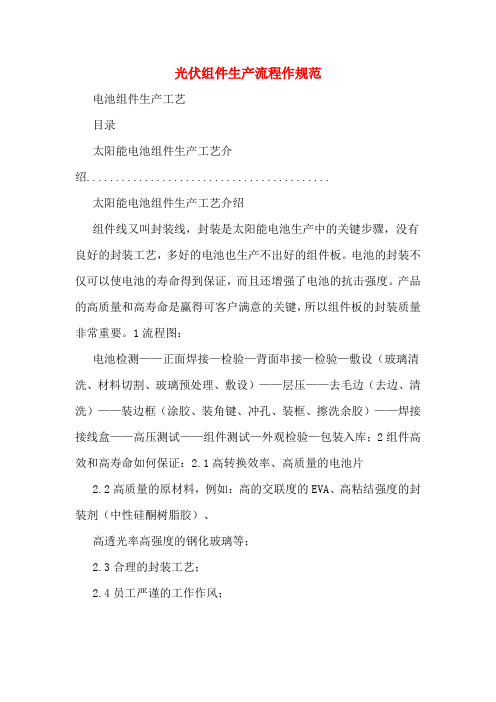 光伏组件生产流程作规范

电池组件生产工艺

目录

太阳能电池组件生产工艺介绍..........................................

太阳能电池组件生产工艺介绍

组件线又叫封装线，封装是太阳能电池生产中的关键步骤，没有良好的封装工艺，多好的电池也生产不出好的组件板。电池的封装不仅可以使电池的寿命得到保证，而且还增强了电池的抗击强度。产品的高质量和高寿命是赢得可客户满意的关键，所以组件板的封装质量非常重要。1流程图：

电池检测——正面焊接—检验—背面串接—检验—敷设（玻璃清洗、材料切割、玻璃预处理、敷设）——层压——去毛边（去边、清洗）——装边框（涂胶、装角键、冲孔、装框、擦洗余胶）——焊接接线盒——高压测试——组件测试—外观检验—包装入库；2组件高效和高寿命如何保证：2.1高转换效率、高质量的电池片

2.2高质量的原材料，例如：高的交联度的EVA、高粘结强度的封装剂（中性硅酮树脂胶）、

高透光率高强度的钢化玻璃等；

2.3合理的封装工艺；

2.4员工严谨的工作作风；